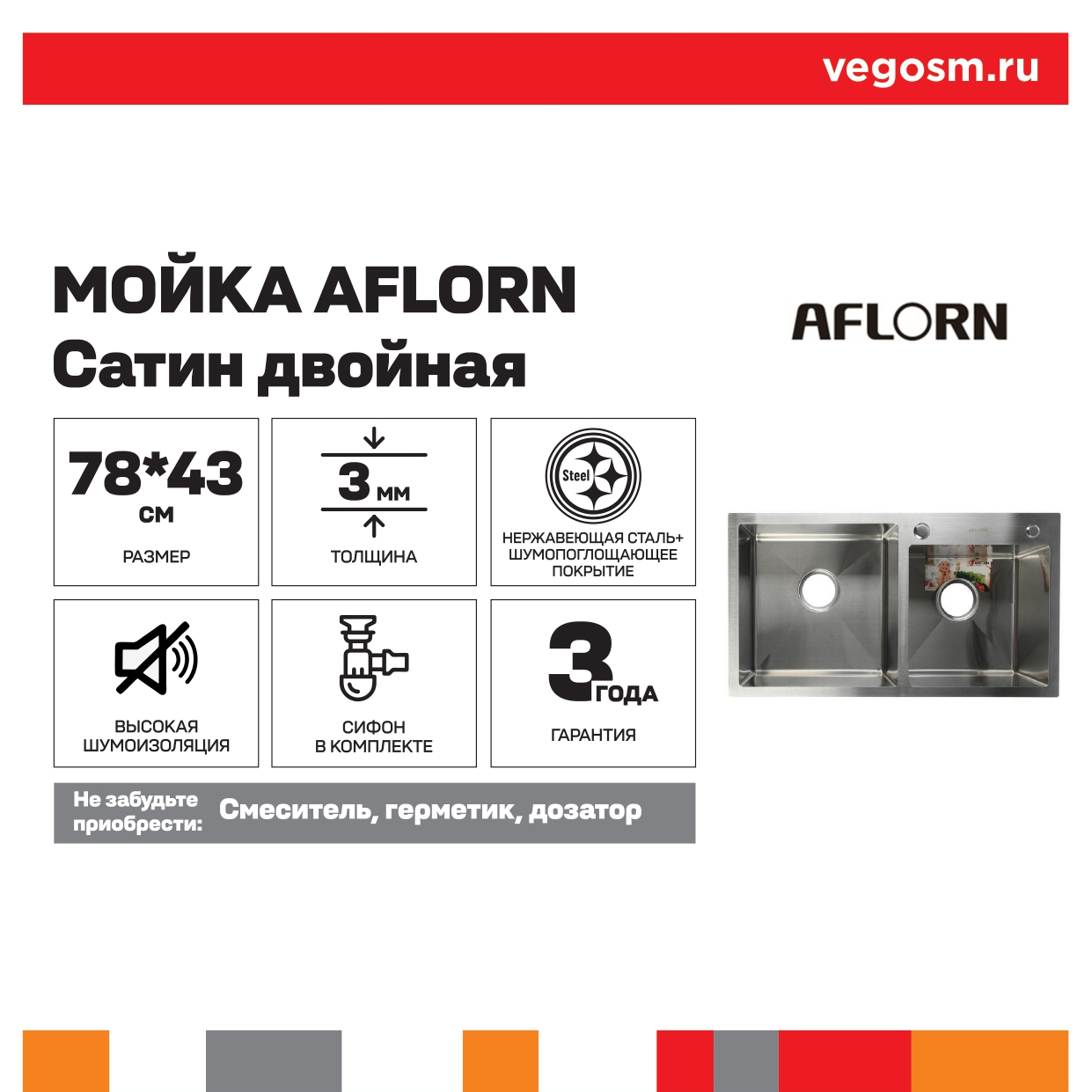 vegosm.ru

МОЙКА AFLORN
Сатин двойная

AFLORN

78*43 см
РАЗМЕР

3 мм
ТОЛЩИНА

Steel
НЕРЖАВЕЮЩАЯ СТАЛЬ+ ШУМОПОГЛОЩАЮЩЕЕ ПОКРЫТИЕ

ВЫСОКАЯ ШУМОИЗОЛЯЦИЯ

СИФОН В КОМПЛЕКТЕ

3 ГОДА
ГАРАНТИЯ

Не забудьте приобрести: Смеситель, герметик, дозатор